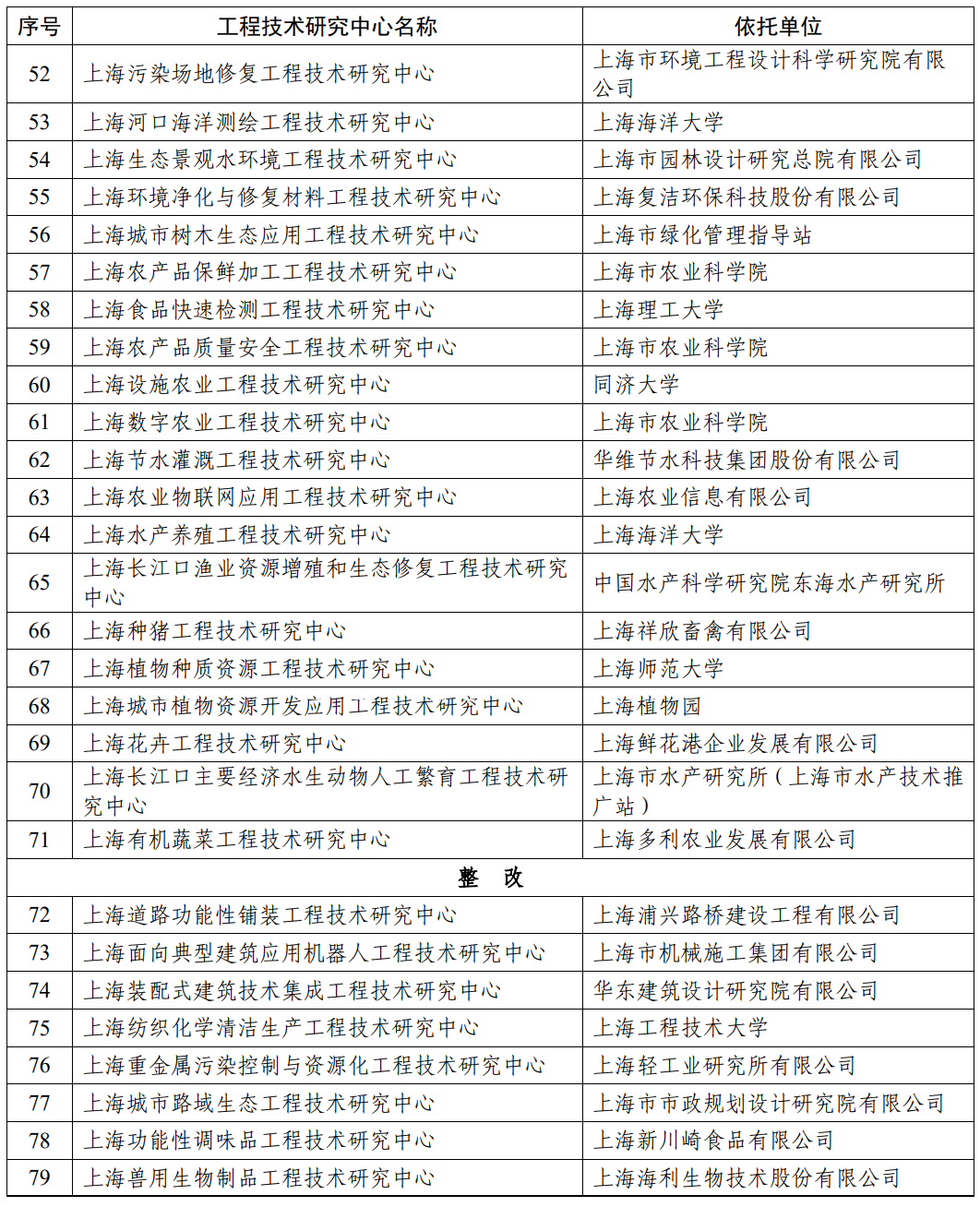 | 序号 | 工程技术研究中心名称 | 依托单位 |
|---|---|---|
| 52 | 上海污染场地修复工程技术研究中心 | 上海市环境工程设计科学研究院有限公司 |
| 53 | 上海河口海洋测绘工程技术研究中心 | 上海海洋大学 |
| 54 | 上海生态景观水环境工程技术研究中心 | 上海市园林设计研究总院有限公司 |
| 55 | 上海环境净化与修复材料工程技术研究中心 | 上海复洁环保科技股份有限公司 |
| 56 | 上海城市树木生态应用工程技术研究中心 | 上海市绿化管理指导站 |
| 57 | 上海农产品保鲜加工工程技术研究中心 | 上海市农业科学院 |
| 58 | 上海食品快速检测工程技术研究中心 | 上海理工大学 |
| 59 | 上海农产品质量安全工程技术研究中心 | 上海市农业科学院 |
| 60 | 上海设施农业工程技术研究中心 | 同济大学 |
| 61 | 上海数字农业工程技术研究中心 | 上海市农业科学院 |
| 62 | 上海节水灌溉工程技术研究中心 | 华维节水科技集团股份有限公司 |
| 63 | 上海农业物联网应用工程技术研究中心 | 上海农业信息有限公司 |
| 64 | 上海水产养殖工程技术研究中心 | 上海海洋大学 |
| 65 | 上海长江口渔业资源增殖和生态修复工程技术研究中心 | 中国水产科学研究院东海水产研究所 |
| 66 | 上海种猪工程技术研究中心 | 上海祥欣畜禽有限公司 |
| 67 | 上海植物种质资源工程技术研究中心 | 上海师范大学 |
| 68 | 上海城市植物资源开发应用工程技术研究中心 | 上海植物园 |
| 69 | 上海花卉工程技术研究中心 | 上海鲜花港企业发展有限公司 |
| 70 | 上海长江口主要经济水生动物人工繁育工程技术研究中心 | 上海市水产研究所（上海市水产技术推广站） |
| 71 | 上海有机蔬菜工程技术研究中心 | 上海多利农业发展有限公司 |
| 整　改 | | |
| 72 | 上海道路功能性铺装工程技术研究中心 | 上海浦兴路桥建设工程有限公司 |
| 73 | 上海面向典型建筑应用机器人工程技术研究中心 | 上海市机械施工集团有限公司 |
| 74 | 上海装配式建筑技术集成工程技术研究中心 | 华东建筑设计研究院有限公司 |
| 75 | 上海纺织化学清洁生产工程技术研究中心 | 上海工程技术大学 |
| 76 | 上海重金属污染控制与资源化工程技术研究中心 | 上海轻工业研究所有限公司 |
| 77 | 上海城市路域生态工程技术研究中心 | 上海市市政规划设计研究院有限公司 |
| 78 | 上海功能性调味品工程技术研究中心 | 上海新川崎食品有限公司 |
| 79 | 上海兽用生物制品工程技术研究中心 | 上海海利生物技术股份有限公司 |